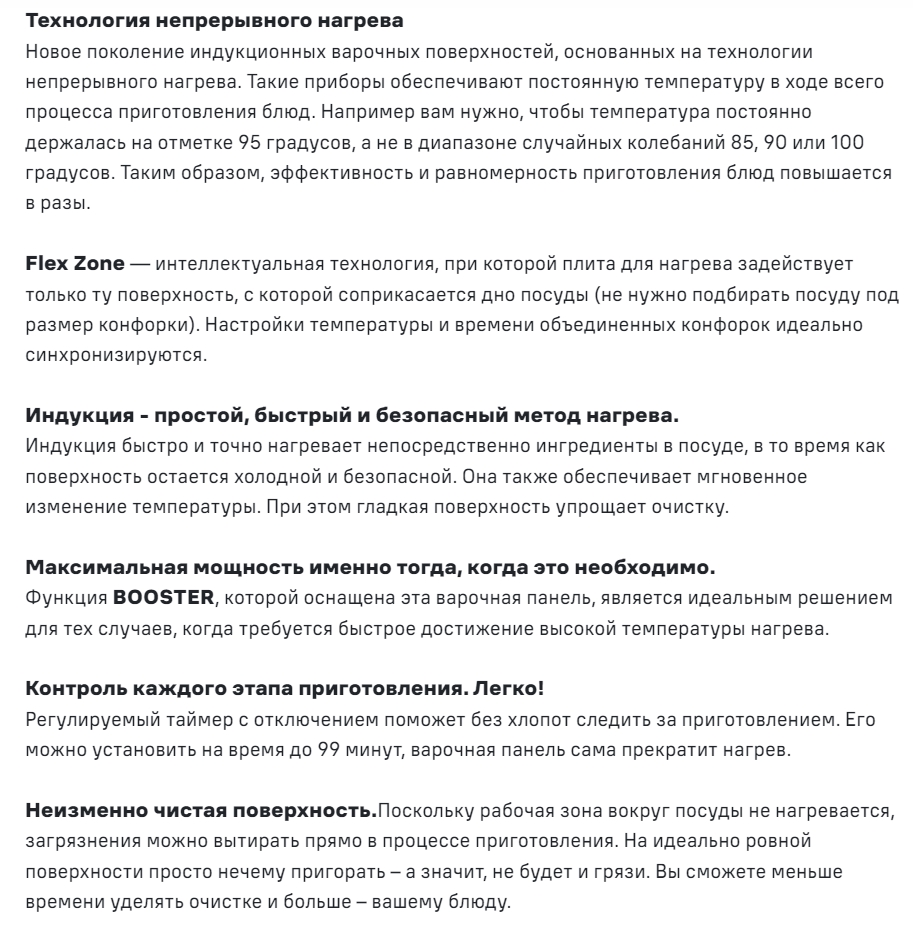 Технология непрерывного нагрева
Новое поколение индукционных варочных поверхностей, основанных на технологии непрерывного нагрева. Такие приборы обеспечивают постоянную температуру в ходе всего процесса приготовления блюд. Например вам нужно, чтобы температура постоянно держалась на отметке 95 градусов, а не в диапазоне случайных колебаний 85, 90 или 100 градусов. Таким образом, эффективность и равномерность приготовления блюд повышается в разы.

Flex Zone — интеллектуальная технология, при которой плита для нагрева задействует только ту поверхность, с которой соприкасается дно посуды (не нужно подбирать посуду под размер конфорки). Настройки температуры и времени объединенных конфорок идеально синхронизируются.

Индукция - простой, быстрый и безопасный метод нагрева.
Индукция быстро и точно нагревает непосредственно ингредиенты в посуде, в то время как поверхность остается холодной и безопасной. Она также обеспечивает мгновенное изменение температуры. При этом гладкая поверхность упрощает очистку.

Максимальная мощность именно тогда, когда это необходимо.
Функция BOOSTER, которой оснащена эта варочная панель, является идеальным решением для тех случаев, когда требуется быстрое достижение высокой температуры нагрева.

Контроль каждого этапа приготовления. Легко!
Регулируемый таймер с отключением поможет без хлопот следить за приготовлением. Его можно установить на время до 99 минут, варочная панель сама прекратит нагрев.

Неизменно чистая поверхность.Поскольку рабочая зона вокруг посуды не нагревается, загрязнения можно вытирать прямо в процессе приготовления. На идеально ровной поверхности просто нечему пригорать – а значит, не будет и грязи. Вы сможете меньше времени уделять очистке и больше – вашему блюду.